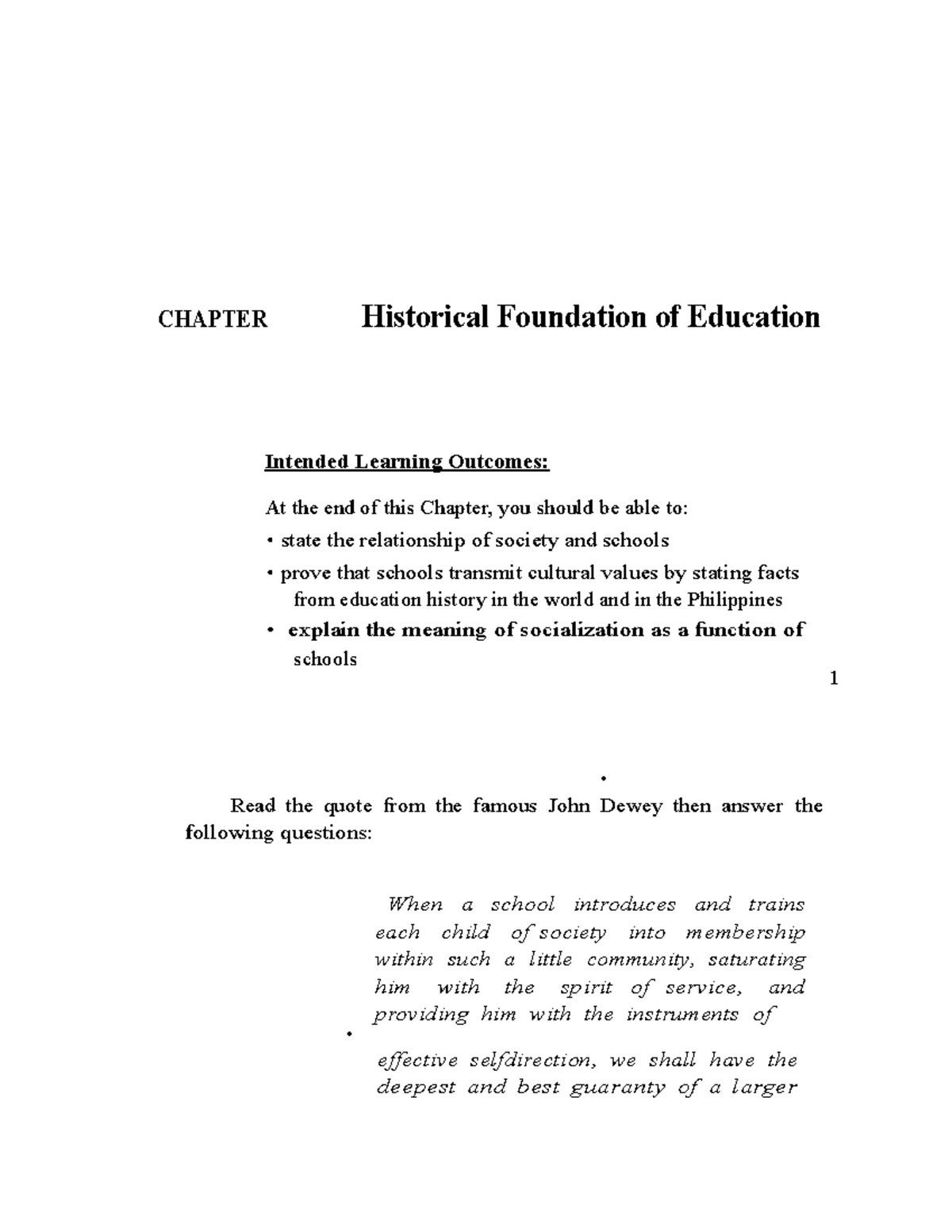 CHAPTER Historical Foundation of Education

Intended Learning Outcomes:

At the end of this Chapter, you should be able to:

• state the relationship of society and schools

• prove that schools transmit cultural values by stating facts from education history in the world and in the Philippines

• explain the meaning of socialization as a function of schools

1

•

Read the quote from the famous John Dewey then answer the following questions:

When a school introduces and trains each child of society into membership within such a little community, saturating him with the spirit of service, and providing him with the instruments of

•

effective selfdirection, we shall have the deepest and best guaranty of a larger